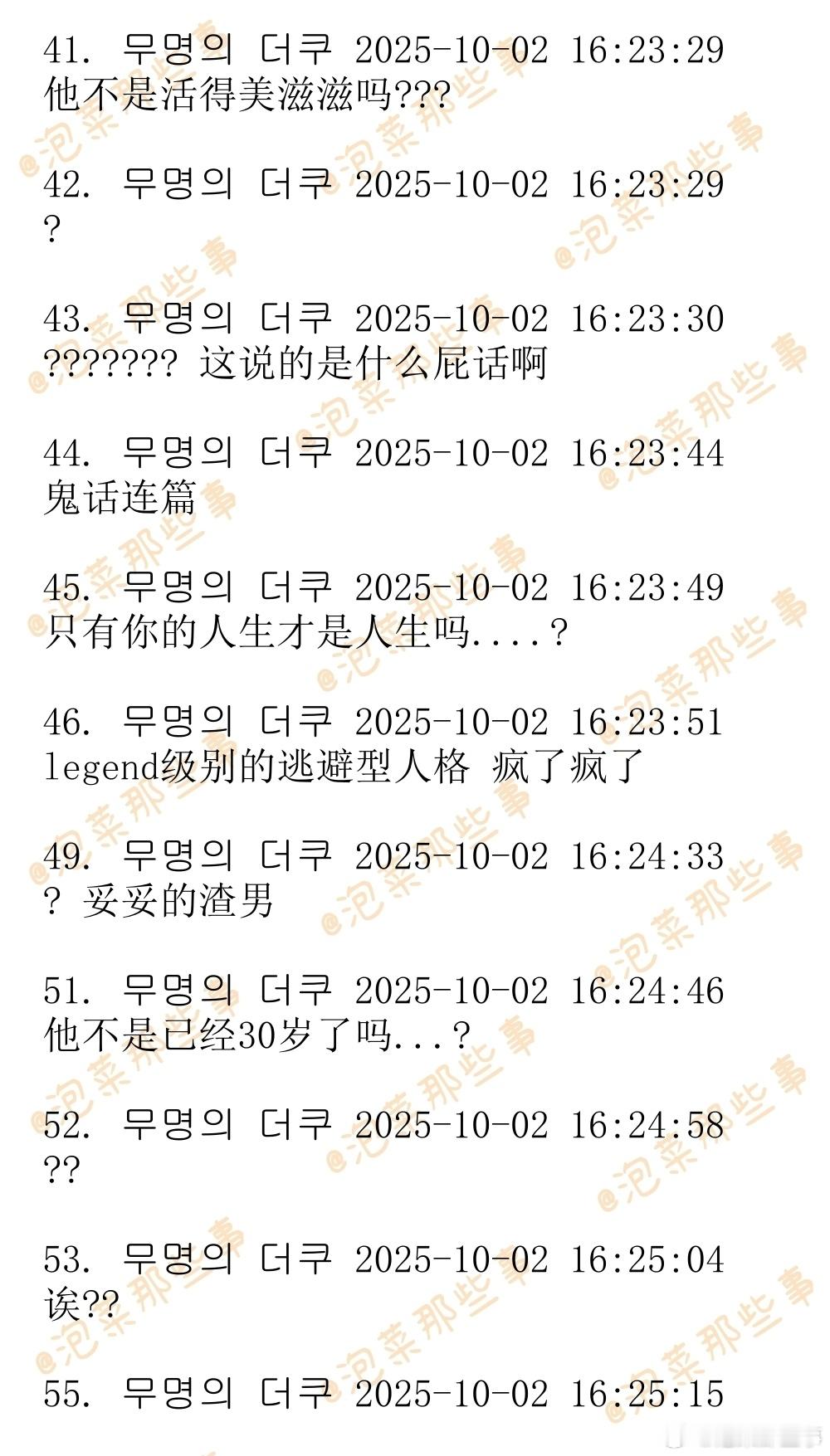 41. 무명의 더쿠 2025-10-02 16:23:29
他不是活得美滋滋吗???

42. 무명의 더쿠 2025-10-02 16:23:29
?

43. 무명의 더쿠 2025-10-02 16:23:30
??????? 这说的是什么屁话啊

44. 무명의 더쿠 2025-10-02 16:23:44
鬼话连篇

45. 무명의 더쿠 2025-10-02 16:23:49
只有你的人生才是人生吗....?

46. 무명의 더쿠 2025-10-02 16:23:51
legend级别的逃避型人格 疯了疯了

49. 무명의 더쿠 2025-10-02 16:24:33
? 妥妥的渣男

51. 무명의 더쿠 2025-10-02 16:24:46
他不是已经30岁了吗...?

52. 무명의 더쿠 2025-10-02 16:24:58
??

53. 무명의 더쿠 2025-10-02 16:25:04
诶??

55. 무명의 더쿠 2025-10-02 16:25:15

@泡菜那些事